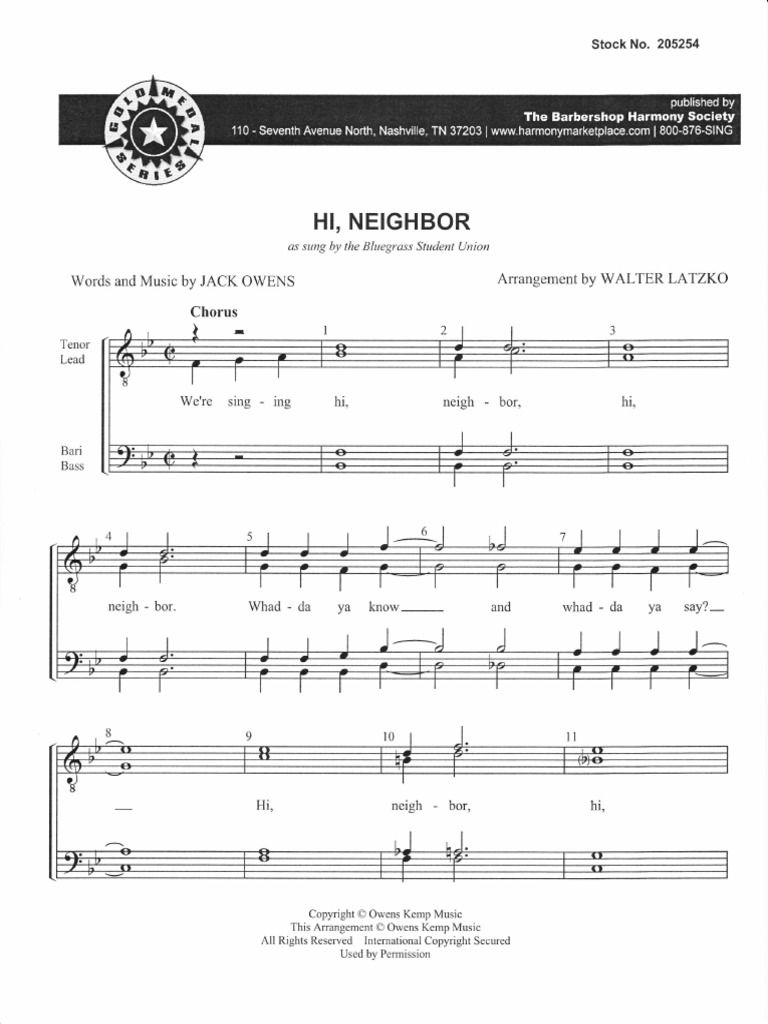 Stock No. 205254

GOLD MEDAL SERIES

published by
The Barbershop Harmony Society
110 - Seventh Avenue North, Nashville, TN 37203 | www.harmonymarketplace.com | 800-876-SING

HI, NEIGHBOR

as sung by the Bluegrass Student Union

Words and Music by JACK OWENS

Arrangement by WALTER LATZKO

Chorus

Tenor
Lead

Bari
Bass

1 2 3

We're sing - ing hi, neigh - bor, hi,

4 5 6 7

neigh - bor. Whad - da ya know and whad - da ya say?

8 9 10 11

Hi, neigh - bor, hi,

Copyright © Owens Kemp Music
This Arrangement © Owens Kemp Music
All Rights Reserved International Copyright Secured
Used by Permission